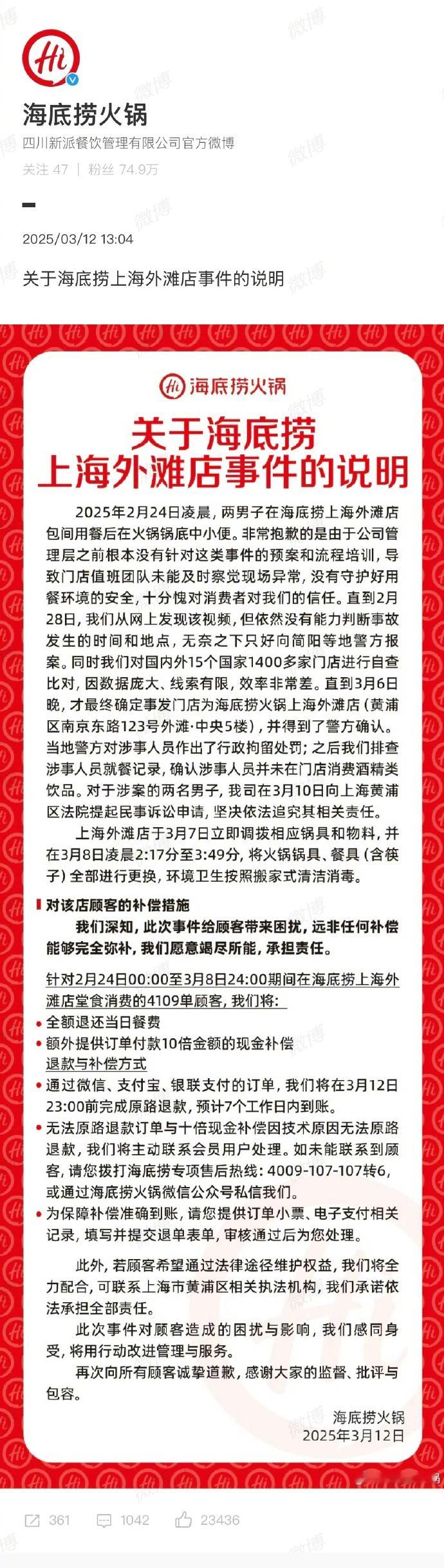 Hi

海底捞火锅
四川新派餐饮管理有限公司官方微博
关注 47 | 粉丝 74.9万

2025/03/12 13:04

关于海底捞上海外滩店事件的说明

Hi 海底捞火锅

关于海底捞
上海外滩店事件的说明

2025年2月24日凌晨，两男子在海底捞上海外滩店包间用餐后在火锅锅底中小便。非常抱歉的是由于公司管理层之前根本没有针对这类事件的预案和流程培训，导致门店值班团队未能及时察觉现场异常，没有守护好用餐环境的安全，十分愧对消费者对我们的信任。直到2月28日，我们从网上发现该视频，但依然没有能力判断事故发生的时间和地点，无奈之下只好向简阳等地警方报案。同时我们对国内外15个国家1400多家门店进行自查比对，因数据庞大、线索有限，效率非常差。直到3月6日晚，才最终确定事发门店为海底捞火锅上海外滩店（黄浦区南京东路123号外滩·中央5楼），并得到了警方确认。当地警方对涉事人员作出了行政拘留处罚；之后我们排查涉事人员就餐记录，确认涉事人员并未在门店消费酒精类饮品。对于涉案的两名男子，我司在3月10日向上海黄浦区法院提起民事诉讼申请，坚决依法追究其相关责任。

上海外滩店于3月7日立即调拨相应锅具和物料，并在3月8日凌晨2:17分至3:49分，将火锅锅具、餐具（含筷子）全部进行更换，环境卫生按照搬家式清洁消毒。

对该店顾客的补偿措施

我们深知，此次事件给顾客带来困扰，远非任何补偿能够完全弥补，我们愿意竭尽所能，承担责任。

针对2月24日00:00至3月8日24:00期间在海底捞上海外滩店堂食消费的4109单顾客，我们将：
• 全额退还当日餐费
• 额外提供订单付款10倍金额的现金补偿
退款与补偿方式
• 通过微信、支付宝、银联支付的订单，我们将在3月12日23:00前完成原路退款，预计7个工作日内到账。
• 无法原路退款订单与十倍现金补偿因技术原因无法原路退款，我们将主动联系会员用户处理。如未能联系到顾客，请您拨打海底捞专项售后热线：4009-107-107转6，或通过海底捞火锅微信公众号私信我们。
• 为保障补偿准确到账，请您提供订单小票、电子支付相关记录，填写并提交退单表单，审核通过后为您处理。

此外，若顾客希望通过法律途径维护权益，我们将全力配合，可联系上海市黄浦区相关执法机构，我们承诺依法承担全部责任。

此次事件对顾客造成的困扰与影响，我们感同身受，将用行动改进管理与服务。

再次向所有顾客诚挚道歉，感谢大家的监督、批评与包容。

海底捞火锅
2025年3月12日

361 1042 23436